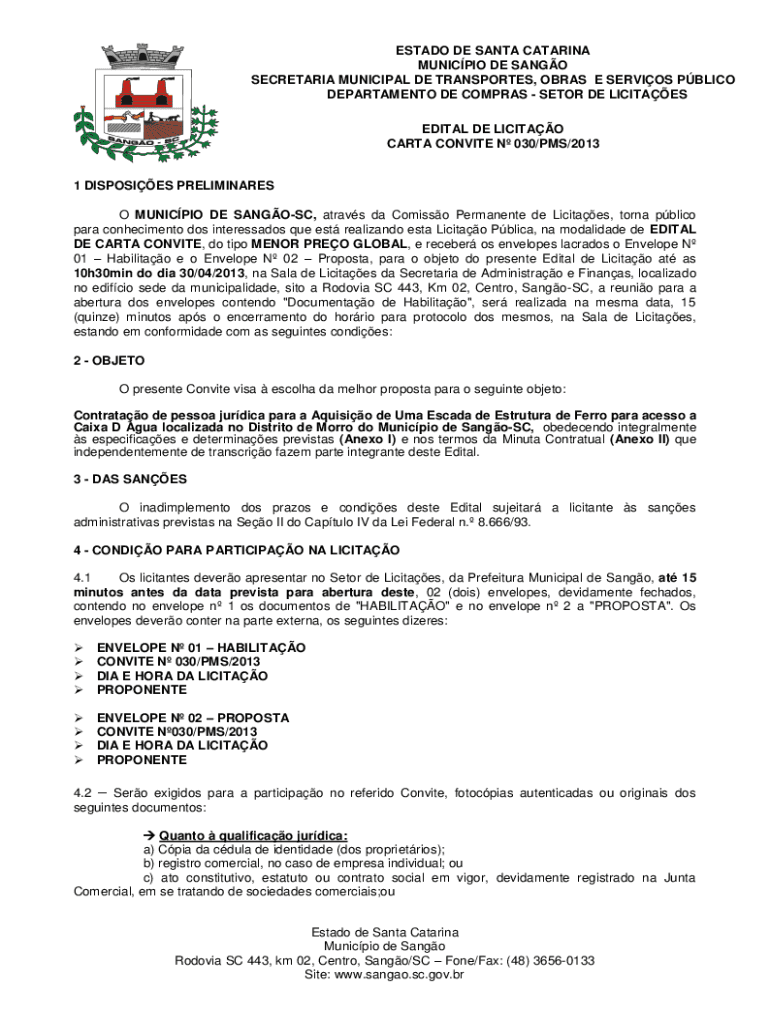 SANGÃO - SC

ESTADO DE SANTA CATARINA
MUNICÍPIO DE SANGÃO
SECRETARIA MUNICIPAL DE TRANSPORTES, OBRAS E SERVIÇOS PÚBLICO
DEPARTAMENTO DE COMPRAS - SETOR DE LICITAÇÕES

EDITAL DE LICITAÇÃO
CARTA CONVITE Nº 030/PMS/2013

1 DISPOSIÇÕES PRELIMINARES

O MUNICÍPIO DE SANGÃO-SC, através da Comissão Permanente de Licitações, torna público para conhecimento dos interessados que está realizando esta Licitação Pública, na modalidade de EDITAL DE CARTA CONVITE, do tipo MENOR PREÇO GLOBAL, e receberá os envelopes lacrados o Envelope Nº 01 – Habilitação e o Envelope Nº 02 – Proposta, para o objeto do presente Edital de Licitação até as 10h30min do dia 30/04/2013, na Sala de Licitações da Secretaria de Administração e Finanças, localizado no edifício sede da municipalidade, sito a Rodovia SC 443, Km 02, Centro, Sangão-SC, a reunião para a abertura dos envelopes contendo "Documentação de Habilitação", será realizada na mesma data, 15 (quinze) minutos após o encerramento do horário para protocolo dos mesmos, na Sala de Licitações, estando em conformidade com as seguintes condições:

2 - OBJETO

O presente Convite visa à escolha da melhor proposta para o seguinte objeto:

Contratação de pessoa jurídica para a Aquisição de Uma Escada de Estrutura de Ferro para acesso a Caixa D Água localizada no Distrito de Morro do Município de Sangão-SC, obedecendo integralmente às especificações e determinações previstas (Anexo I) e nos termos da Minuta Contratual (Anexo II) que independentemente de transcrição fazem parte integrante deste Edital.

3 - DAS SANÇÕES

O inadimplemento dos prazos e condições deste Edital sujeitará a licitante às sanções administrativas previstas na Seção II do Capítulo IV da Lei Federal n.º 8.666/93.

4 - CONDIÇÃO PARA PARTICIPAÇÃO NA LICITAÇÃO

4.1 Os licitantes deverão apresentar no Setor de Licitações, da Prefeitura Municipal de Sangão, até 15 minutos antes da data prevista para abertura deste, 02 (dois) envelopes, devidamente fechados, contendo no envelope nº 1 os documentos de "HABILITAÇÃO" e no envelope nº 2 a "PROPOSTA". Os envelopes deverão conter na parte externa, os seguintes dizeres:

➢ ENVELOPE Nº 01 – HABILITAÇÃO
➢ CONVITE Nº 030/PMS/2013
➢ DIA E HORA DA LICITAÇÃO
➢ PROPONENTE

➢ ENVELOPE Nº 02 – PROPOSTA
➢ CONVITE Nº030/PMS/2013
➢ DIA E HORA DA LICITAÇÃO
➢ PROPONENTE

4.2 – Serão exigidos para a participação no referido Convite, fotocópias autenticadas ou originais dos seguintes documentos:

➔ Quanto à qualificação jurídica:
a) Cópia da cédula de identidade (dos proprietários);
b) registro comercial, no caso de empresa individual; ou
c) ato constitutivo, estatuto ou contrato social em vigor, devidamente registrado na Junta Comercial, em se tratando de sociedades comerciais;ou

Estado de Santa Catarina
Município de Sangão
Rodovia SC 443, km 02, Centro, Sangão/SC – Fone/Fax: (48) 3656-0133
Site: www.sangao.sc.gov.br